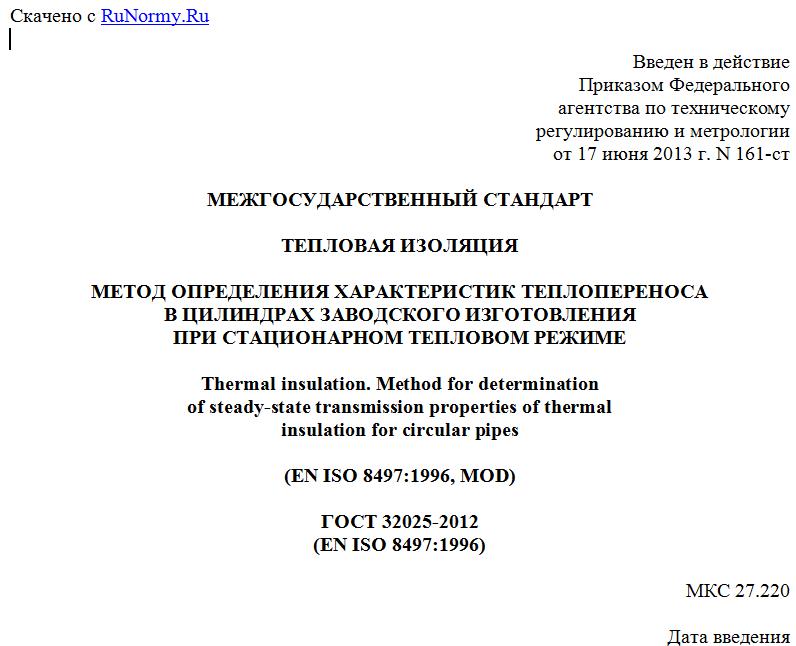 Скачено с RuNormy.Ru

Введен в действие
Приказом Федерального
агентства по техническому
регулированию и метрологии
от 17 июня 2013 г. N 161-ст

МЕЖГОСУДАРСТВЕННЫЙ СТАНДАРТ

ТЕПЛОВАЯ ИЗОЛЯЦИЯ

МЕТОД ОПРЕДЕЛЕНИЯ ХАРАКТЕРИСТИК ТЕПЛОПЕРЕНОСА
В ЦИЛИНДРАХ ЗАВОДСКОГО ИЗГОТОВЛЕНИЯ
ПРИ СТАЦИОНАРНОМ ТЕПЛОВОМ РЕЖИМЕ

Thermal insulation. Method for determination
of steady-state transmission properties of thermal
insulation for circular pipes

(EN ISO 8497:1996, MOD)

ГОСТ 32025-2012
(EN ISO 8497:1996)

МКС 27.220

Дата введения